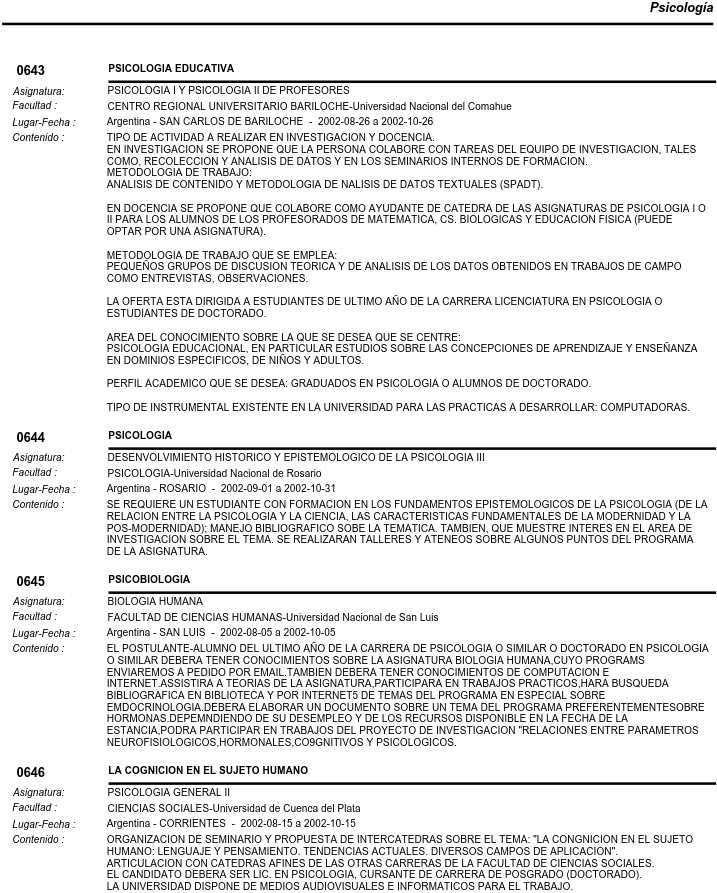 Psicología

0643 PSICOLOGIA EDUCATIVA

Asignatura: PSICOLOGIA I Y PSICOLOGIA II DE PROFESORES
Facultad : CENTRO REGIONAL UNIVERSITARIO BARILOCHE-Universidad Nacional del Comahue
Lugar-Fecha : Argentina - SAN CARLOS DE BARILOCHE - 2002-08-26 a 2002-10-26
Contenido : TIPO DE ACTIVIDAD A REALIZAR EN INVESTIGACION Y DOCENCIA.
EN INVESTIGACION SE PROPONE QUE LA PERSONA COLABORE CON TAREAS DEL EQUIPO DE INVESTIGACION, TALES COMO, RECOLECCION Y ANALISIS DE DATOS Y EN LOS SEMINARIOS INTERNOS DE FORMACION.
METODOLOGIA DE TRABAJO:
ANALISIS DE CONTENIDO Y METODOLOGIA DE NALISIS DE DATOS TEXTUALES (SPADT).

EN DOCENCIA SE PROPONE QUE COLABORE COMO AYUDANTE DE CATEDRA DE LAS ASIGNATURAS DE PSICOLOGIA I O II PARA LOS ALUMNOS DE LOS PROFESORADOS DE MATEMATICA, CS. BIOLOGICAS Y EDUCACION FISICA (PUEDE OPTAR POR UNA ASIGNATURA).

METODOLOGIA DE TRABAJO QUE SE EMPLEA:
PEQUEÑOS GRUPOS DE DISCUSION TEORICA Y DE ANALISIS DE LOS DATOS OBTENIDOS EN TRABAJOS DE CAMPO COMO ENTREVISTAS, OBSERVACIONES.

LA OFERTA ESTA DIRIGIDA A ESTUDIANTES DE ULTIMO AÑO DE LA CARRERA LICENCIATURA EN PSICOLOGIA O ESTUDIANTES DE DOCTORADO.

AREA DEL CONOCIMIENTO SOBRE LA QUE SE DESEA QUE SE CENTRE:
PSICOLOGIA EDUCACIONAL, EN PARTICULAR ESTUDIOS SOBRE LAS CONCEPCIONES DE APRENDIZAJE Y ENSEÑANZA EN DOMINIOS ESPECIFICOS, DE NIÑOS Y ADULTOS.

PERFIL ACADEMICO QUE SE DESEA: GRADUADOS EN PSICOLOGIA O ALUMNOS DE DOCTORADO.

TIPO DE INSTRUMENTAL EXISTENTE EN LA UNIVERSIDAD PARA LAS PRACTICAS A DESARROLLAR: COMPUTADORAS.

0644 PSICOLOGIA

Asignatura: DESENVOLVIMIENTO HISTORICO Y EPISTEMOLOGICO DE LA PSICOLOGIA III
Facultad : PSICOLOGIA-Universidad Nacional de Rosario
Lugar-Fecha : Argentina - ROSARIO - 2002-09-01 a 2002-10-31
Contenido : SE REQUIERE UN ESTUDIANTE CON FORMACION EN LOS FUNDAMENTOS EPISTEMOLOGICOS DE LA PSICOLOGIA (DE LA RELACION ENTRE LA PSICOLOGIA Y LA CIENCIA, LAS CARACTERISTICAS FUNDAMENTALES DE LA MODERNIDAD Y LA POS-MODERNIDAD); MANEJO BIBLIOGRAFICO SOBE LA TEMATICA. TAMBIEN, QUE MUESTRE INTERES EN EL AREA DE INVESTIGACION SOBRE EL TEMA. SE REALIZARAN TALLERES Y ATENEOS SOBRE ALGUNOS PUNTOS DEL PROGRAMA DE LA ASIGNATURA.

0645 PSICOBIOLOGIA

Asignatura: BIOLOGIA HUMANA
Facultad : FACULTAD DE CIENCIAS HUMANAS-Universidad Nacional de San Luis
Lugar-Fecha : Argentina - SAN LUIS - 2002-08-05 a 2002-10-05
Contenido : EL POSTULANTE-ALUMNO DEL ULTIMO AÑO DE LA CARRERA DE PSICOLOGIA O SIMILAR O DOCTORADO EN PSICOLOGIA O SIMILAR DEBERA TENER CONOCIMIENTOS SOBRE LA ASIGNATURA BIOLOGIA HUMANA,CUYO PROGRAMS ENVIAREMOS A PEDIDO POR EMAIL.TAMBIEN DEBERA TENER CONOCIMIENTOS DE COMPUTACION E INTERNET.ASSISTIRA A TEORIAS DE LA ASIGNATURA,PARTICIPARA EN TRABAJOS PRACTICOS,HARA BUSQUEDA BIBLIOGRAFICA EN BIBLIOTECA Y POR INTERNET5 DE TEMAS DEL PROGRAMA EN ESPECIAL SOBRE EMDOCRINOLOGIA.DEBERA ELABORAR UN DOCUMENTO SOBRE UN TEMA DEL PROGRAMA PREFERENTEMENTESOBRE HORMONAS.DEPEMNDIENDO DE SU DESEMPLEO Y DE LOS RECURSOS DISPONIBLE EN LA FECHA DE LA ESTANCIA,PODRA PARTICIPAR EN TRABAJOS DEL PROYECTO DE INVESTIGACION "RELACIONES ENTRE PARAMETROS NEUROFISIOLOGICOS,HORMONALES,CO9GNITIVOS Y PSICOLOGICOS.

0646 LA COGNICION EN EL SUJETO HUMANO

Asignatura: PSICOLOGIA GENERAL II
Facultad : CIENCIAS SOCIALES-Universidad de Cuenca del Plata
Lugar-Fecha : Argentina - CORRIENTES - 2002-08-15 a 2002-10-15
Contenido : ORGANIZACION DE SEMINARIO Y PROPUESTA DE INTERCATEDRAS SOBRE EL TEMA: "LA CONGNICION EN EL SUJETO HUMANO: LENGUAJE Y PENSAMIENTO. TENDENCIAS ACTUALES. DIVERSOS CAMPOS DE APLICACION".
ARTICULACION CON CATEDRAS AFINES DE LAS OTRAS CARRERAS DE LA FACULTAD DE CIENCIAS SOCIALES.
EL CANDIDATO DEBERA SER LIC. EN PSICOLOGIA, CURSANTE DE CARRERA DE POSGRADO (DOCTORADO).
LA UNIVERSIDAD DISPONE DE MEDIOS AUDIOVISUALES E INFORMATICOS PARA EL TRABAJO.